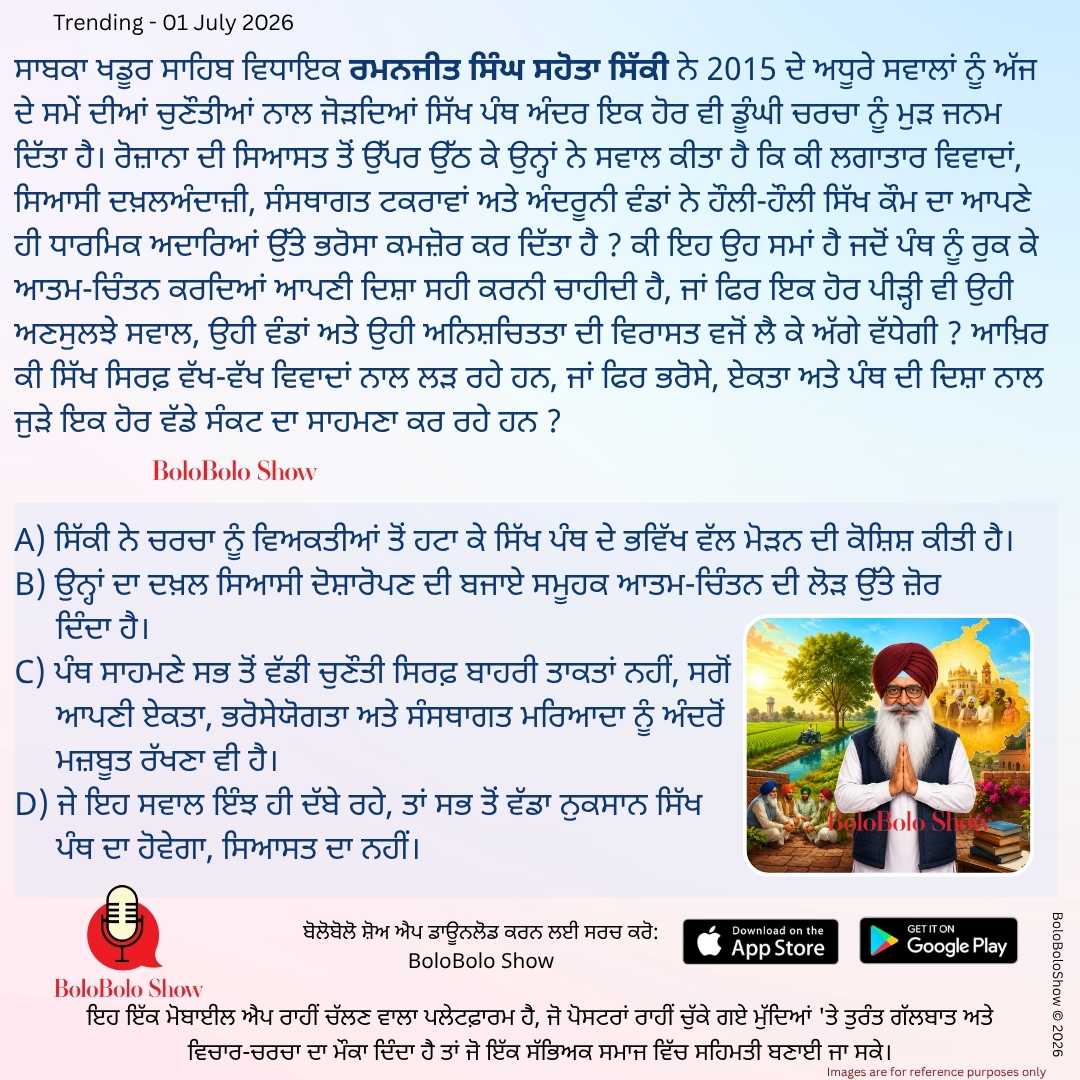 Trending - 01 July 2026

ਸਾਬਕਾ ਖਡੂਰ ਸਾਹਿਬ ਵਿਧਾਇਕ ਰਮਨਜੀਤ ਸਿੰਘ ਸਹੋਤਾ ਸਿੱਕੀ ਨੇ 2015 ਦੇ ਅਧੂਰੇ ਸਵਾਲਾਂ ਨੂੰ ਅੱਜ ਦੇ ਸਮੇਂ ਦੀਆਂ ਚੁਣੌਤੀਆਂ ਨਾਲ ਜੋੜਦਿਆਂ ਸਿੱਖ ਪੰਥ ਅੰਦਰ ਇਕ ਹੋਰ ਵੀ ਡੂੰਘੀ ਚਰਚਾ ਨੂੰ ਮੁੜ ਜਨਮ ਦਿੱਤਾ ਹੈ। ਰੋਜ਼ਾਨਾ ਦੀ ਸਿਆਸਤ ਤੋਂ ਉੱਪਰ ਉੱਠ ਕੇ ਉਨ੍ਹਾਂ ਨੇ ਸਵਾਲ ਕੀਤਾ ਹੈ ਕਿ ਕੀ ਲਗਾਤਾਰ ਵਿਵਾਦਾਂ, ਸਿਆਸੀ ਦਖ਼ਲਅੰਦਾਜ਼ੀ, ਸੰਸਥਾਗਤ ਟਕਰਾਵਾਂ ਅਤੇ ਅੰਦਰੂਨੀ ਵੰਡਾਂ ਨੇ ਹੌਲੀ-ਹੌਲੀ ਸਿੱਖ ਕੌਮ ਦਾ ਆਪਣੇ ਹੀ ਧਾਰਮਿਕ ਅਦਾਰਿਆਂ ਉੱਤੇ ਭਰੋਸਾ ਕਮਜ਼ੋਰ ਕਰ ਦਿੱਤਾ ਹੈ ? ਕੀ ਇਹ ਉਹ ਸਮਾਂ ਹੈ ਜਦੋਂ ਪੰਥ ਨੂੰ ਰੁਕ ਕੇ ਆਤਮ-ਚਿੰਤਨ ਕਰਦਿਆਂ ਆਪਣੀ ਦਿਸ਼ਾ ਸਹੀ ਕਰਨੀ ਚਾਹੀਦੀ ਹੈ, ਜਾਂ ਫਿਰ ਇਕ ਹੋਰ ਪੀੜ੍ਹੀ ਵੀ ਉਹੀ ਅਣਸੁਲਝੇ ਸਵਾਲ, ਉਹੀ ਵੰਡਾਂ ਅਤੇ ਉਹੀ ਅਨਿਸ਼ਚਿਤਤਾ ਦੀ ਵਿਰਾਸਤ ਵਜੋਂ ਲੈ ਕੇ ਅੱਗੇ ਵੱਧੇਗੀ ? ਆਖ਼ਿਰ ਕੀ ਸਿੱਖ ਸਿਰਫ਼ ਵੱਖ-ਵੱਖ ਵਿਵਾਦਾਂ ਨਾਲ ਲੜ ਰਹੇ ਹਨ, ਜਾਂ ਫਿਰ ਭਰੋਸੇ, ਏਕਤਾ ਅਤੇ ਪੰਥ ਦੀ ਦਿਸ਼ਾ ਨਾਲ ਜੁੜੇ ਇਕ ਹੋਰ ਵੱਡੇ ਸੰਕਟ ਦਾ ਸਾਹਮਣਾ ਕਰ ਰਹੇ ਹਨ ?

BoloBolo Show

A) ਸਿੱਕੀ ਨੇ ਚਰਚਾ ਨੂੰ ਵਿਅਕਤੀਆਂ ਤੋਂ ਹਟਾ ਕੇ ਸਿੱਖ ਪੰਥ ਦੇ ਭਵਿੱਖ ਵੱਲ ਮੋੜਨ ਦੀ ਕੋਸ਼ਿਸ਼ ਕੀਤੀ ਹੈ।
B) ਉਨ੍ਹਾਂ ਦਾ ਦਖ਼ਲ ਸਿਆਸੀ ਦੋਸ਼ਾਰੋਪਣ ਦੀ ਬਜਾਏ ਸਮੂਹਕ ਆਤਮ-ਚਿੰਤਨ ਦੀ ਲੋੜ ਉੱਤੇ ਜ਼ੋਰ ਦਿੰਦਾ ਹੈ।
C) ਪੰਥ ਸਾਹਮਣੇ ਸਭ ਤੋਂ ਵੱਡੀ ਚੁਣੌਤੀ ਸਿਰਫ਼ ਬਾਹਰੀ ਤਾਕਤਾਂ ਨਹੀਂ, ਸਗੋਂ ਆਪਣੀ ਏਕਤਾ, ਭਰੋਸੇਯੋਗਤਾ ਅਤੇ ਸੰਸਥਾਗਤ ਮਰਿਆਦਾ ਨੂੰ ਅੰਦਰੋਂ ਮਜ਼ਬੂਤ ਰੱਖਣਾ ਵੀ ਹੈ।
D) ਜੇ ਇਹ ਸਵਾਲ ਇੰਝ ਹੀ ਦੱਬੇ ਰਹੇ, ਤਾਂ ਸਭ ਤੋਂ ਵੱਡਾ ਨੁਕਸਾਨ ਸਿੱਖ ਪੰਥ ਦਾ ਹੋਵੇਗਾ, ਸਿਆਸਤ ਦਾ ਨਹੀਂ।

BoloBolo Show

BoloBolo Show

ਬੋਲੋਬੋਲੋ ਸ਼ੋਅ ਐਪ ਡਾਊਨਲੋਡ ਕਰਨ ਲਈ ਸਰਚ ਕਰੋ:
BoloBolo Show

Download on the App Store

GET IT ON Google Play

BoloBoloShow © 2026

ਇਹ ਇੱਕ ਮੋਬਾਈਲ ਐਪ ਰਾਹੀਂ ਚੱਲਣ ਵਾਲਾ ਪਲੇਟਫ਼ਾਰਮ ਹੈ, ਜੋ ਪੋਸਟਰਾਂ ਰਾਹੀਂ ਚੁੱਕੇ ਗਏ ਮੁੱਦਿਆਂ 'ਤੇ ਤੁਰੰਤ ਗੱਲਬਾਤ ਅਤੇ ਵਿਚਾਰ-ਚਰਚਾ ਦਾ ਮੌਕਾ ਦਿੰਦਾ ਹੈ ਤਾਂ ਜੋ ਇੱਕ ਸੱਭਿਅਕ ਸਮਾਜ ਵਿੱਚ ਸਹਿਮਤੀ ਬਣਾਈ ਜਾ ਸਕੇ।

Images are for reference purposes only